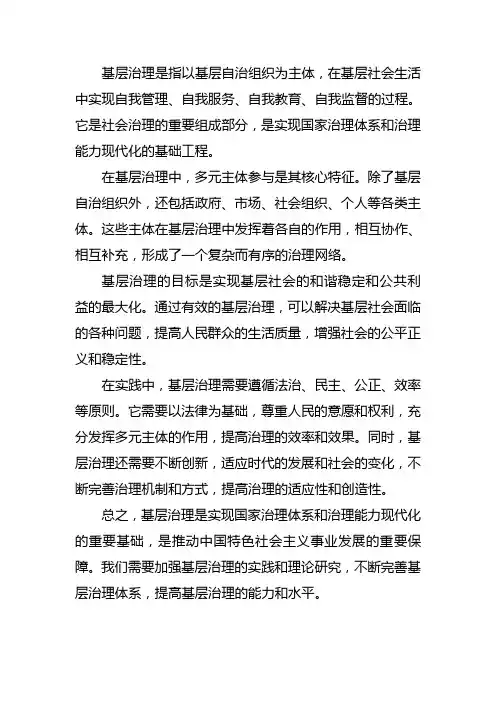 基层治理是指以基层自治组织为主体，在基层社会生活中实现自我管理、自我服务、自我教育、自我监督的过程。它是社会治理的重要组成部分，是实现国家治理体系和治理能力现代化的基础工程。

在基层治理中，多元主体参与是其核心特征。除了基层自治组织外，还包括政府、市场、社会组织、个人等各类主体。这些主体在基层治理中发挥着各自的作用，相互协作、相互补充，形成了一个复杂而有序的治理网络。

基层治理的目标是实现基层社会的和谐稳定和公共利益的最大化。通过有效的基层治理，可以解决基层社会面临的各种问题，提高人民群众的生活质量，增强社会的公平正义和稳定性。

在实践中，基层治理需要遵循法治、民主、公正、效率等原则。它需要以法律为基础，尊重人民的意愿和权利，充分发挥多元主体的作用，提高治理的效率和效果。同时，基层治理还需要不断创新，适应时代的发展和社会的变化，不断完善治理机制和方式，提高治理的适应性和创造性。

总之，基层治理是实现国家治理体系和治理能力现代化的重要基础，是推动中国特色社会主义事业发展的重要保障。我们需要加强基层治理的实践和理论研究，不断完善基层治理体系，提高基层治理的能力和水平。